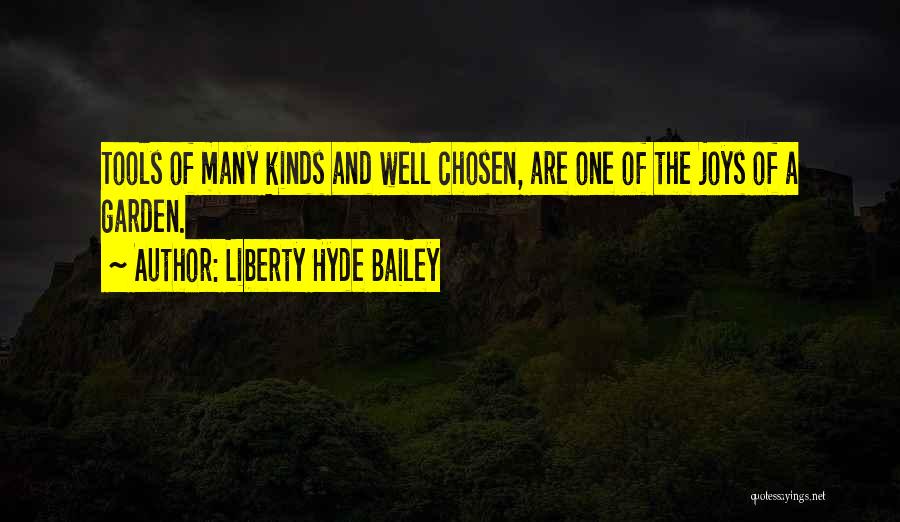 TOOLS OF MANY KINDS AND WELL CHOSEN, ARE ONE OF THE JOYS OF A GARDEN.

~ AUTHOR: LIBERTY HYDE BAILEY

quotessayings.net